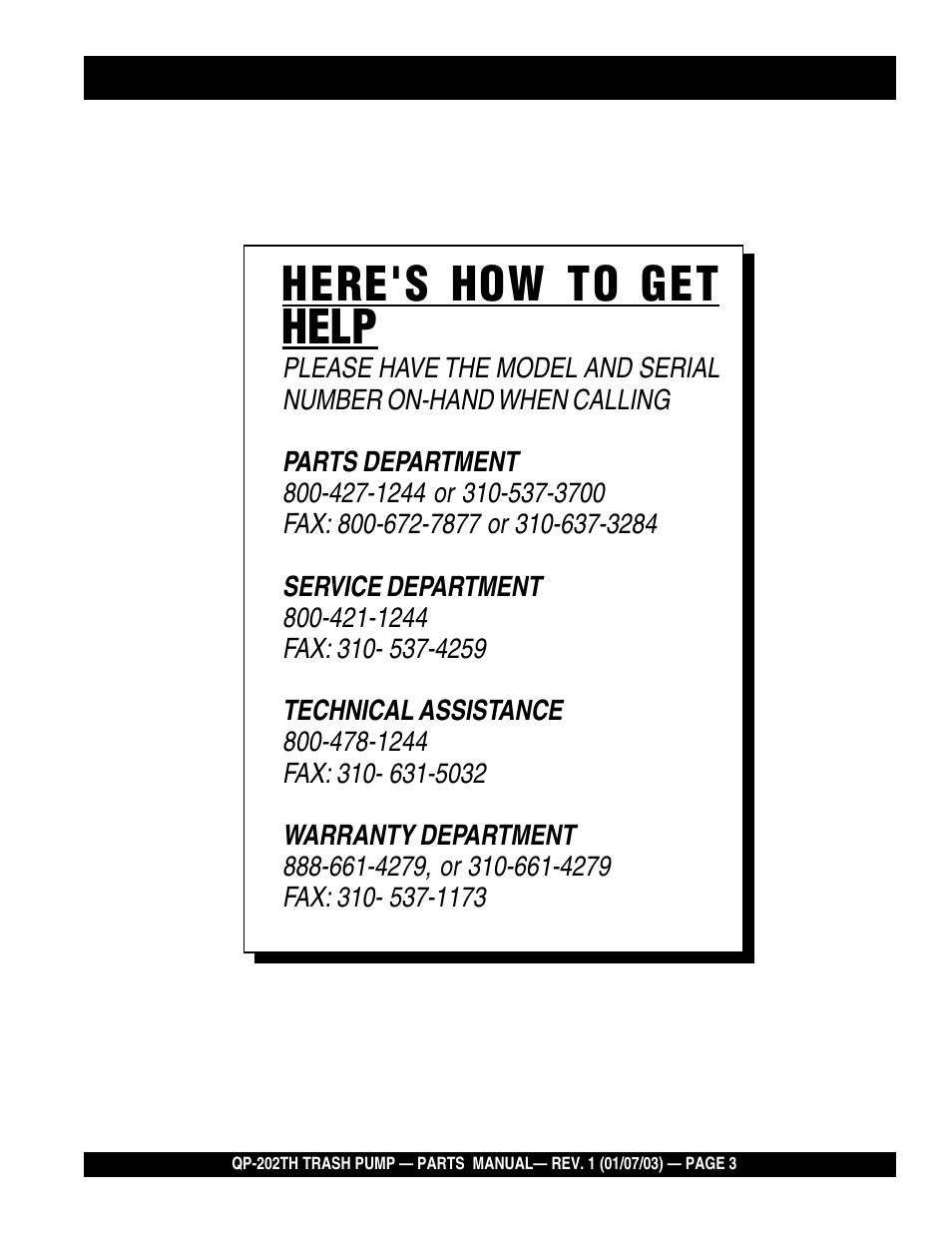 HERE'S HOW TO GET HELP

PLEASE HAVE THE MODEL AND SERIAL NUMBER ON-HAND WHEN CALLING

PARTS DEPARTMENT
800-427-1244 or 310-537-3700
FAX: 800-672-7877 or 310-637-3284

SERVICE DEPARTMENT
800-421-1244
FAX: 310- 537-4259

TECHNICAL ASSISTANCE
800-478-1244
FAX: 310- 631-5032

WARRANTY DEPARTMENT
888-661-4279, or 310-661-4279
FAX: 310- 537-1173

QP-202TH TRASH PUMP — PARTS MANUAL— REV. 1 (01/07/03) — PAGE 3